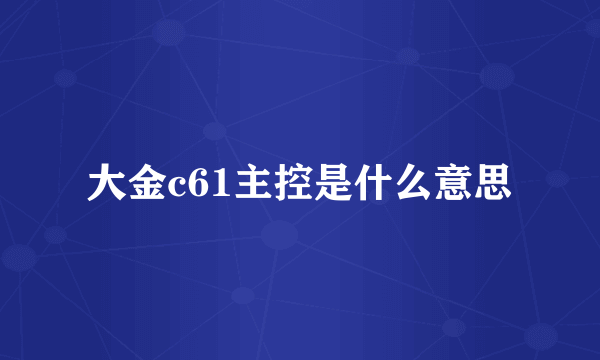 大金c61主控是什么意思